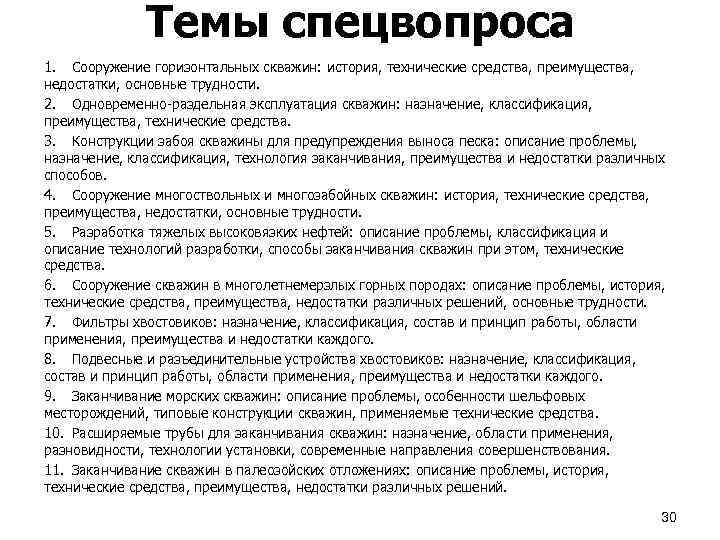 Темы спецвопроса

1. Сооружение горизонтальных скважин: история, технические средства, преимущества, недостатки, основные трудности.

2. Одновременно-раздельная эксплуатация скважин: назначение, классификация, преимущества, технические средства.

3. Конструкции забоя скважины для предупреждения выноса песка: описание проблемы, назначение, классификация, технология заканчивания, преимущества и недостатки различных способов.

4. Сооружение многоствольных и многозабойных скважин: история, технические средства, преимущества, недостатки, основные трудности.

5. Разработка тяжелых высоковязких нефтей: описание проблемы, классификация и описание технологий разработки, способы заканчивания скважин при этом, технические средства.

6. Сооружение скважин в многолетнемерзлых горных породах: описание проблемы, история, технические средства, преимущества, недостатки различных решений, основные трудности.

7. Фильтры хвостовиков: назначение, классификация, состав и принцип работы, области применения, преимущества и недостатки каждого.

8. Подвесные и разъединительные устройства хвостовиков: назначение, классификация, состав и принцип работы, области применения, преимущества и недостатки каждого.

9. Заканчивание морских скважин: описание проблемы, особенности шельфовых месторождений, типовые конструкции скважин, применяемые технические средства.

10. Расширяемые трубы для заканчивания скважин: назначение, области применения, разновидности, технологии установки, современные направления совершенствования.

11. Заканчивание скважин в палеозойских отложениях: описание проблемы, история, технические средства, преимущества, недостатки различных решений.

30